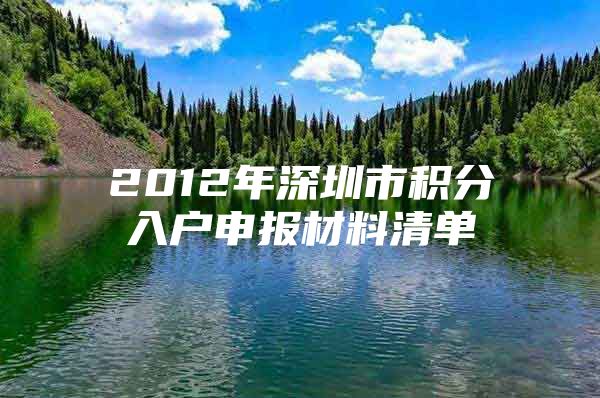 2012年深圳市积分入户申报材料清单